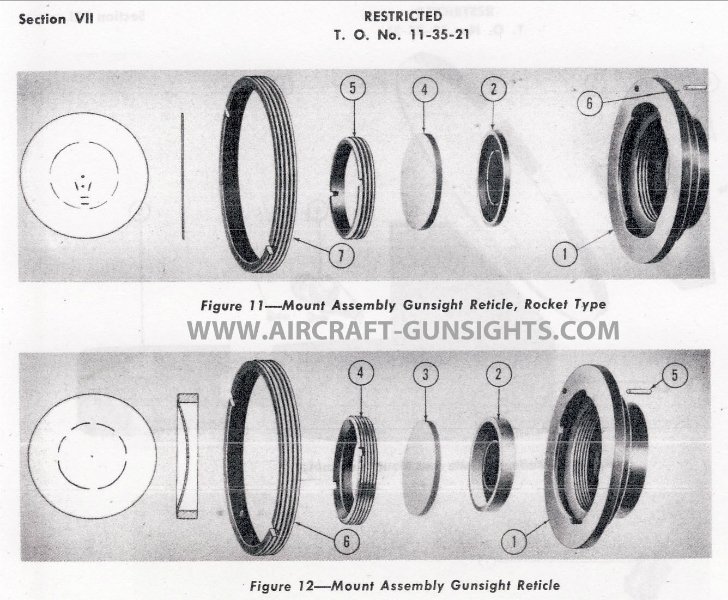 Section VII

RESTRICTED
T. O. No. 11-35-21

5 4 2 6

7 1

Figure 11—Mount Assembly Gunsight Reticle, Rocket Type

WWW.AIRCRAFT-GUNSIGHTS.COM

4 3 2 5

6 1

Figure 12—Mount Assembly Gunsight Reticle